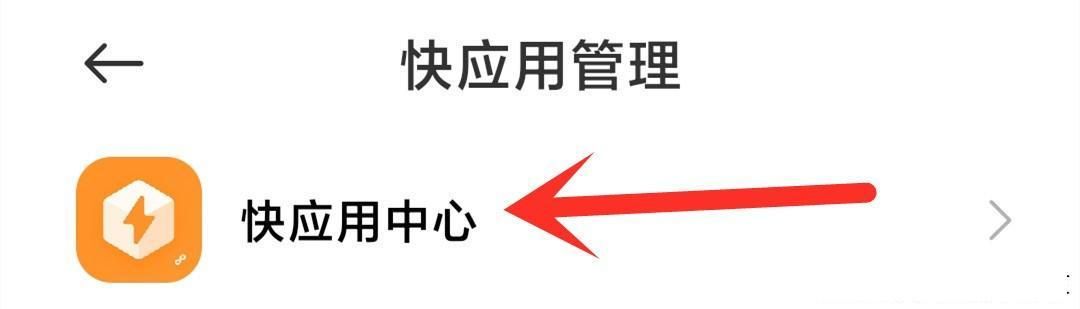 快应用管理

快应用中心